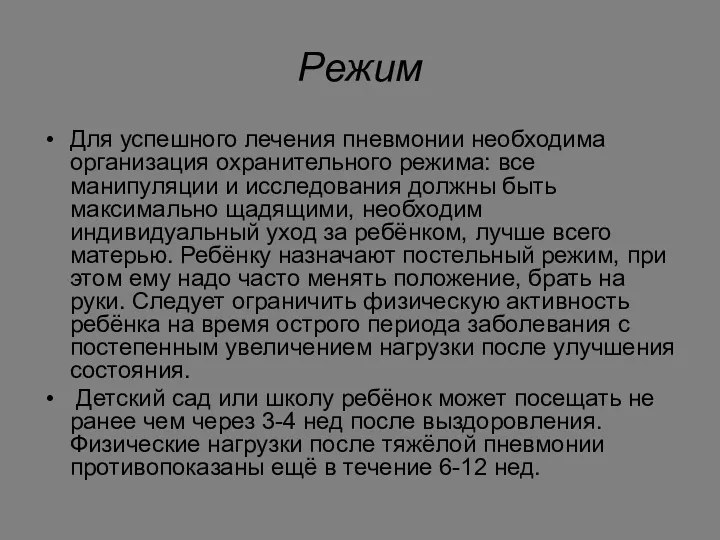 Режим

• Для успешного лечения пневмонии необходима организация охранительного режима: все манипуляции и исследования должны быть максимально щадящими, необходим индивидуальный уход за ребёнком, лучше всего матерью. Ребёнку назначают постельный режим, при этом ему надо часто менять положение, брать на руки. Следует ограничить физическую активность ребёнка на время острого периода заболевания с постепенным увеличением нагрузки после улучшения состояния.

• Детский сад или школу ребёнок может посещать не ранее чем через 3-4 нед после выздоровления. Физические нагрузки после тяжёлой пневмонии противопоказаны ещё в течение 6-12 нед.